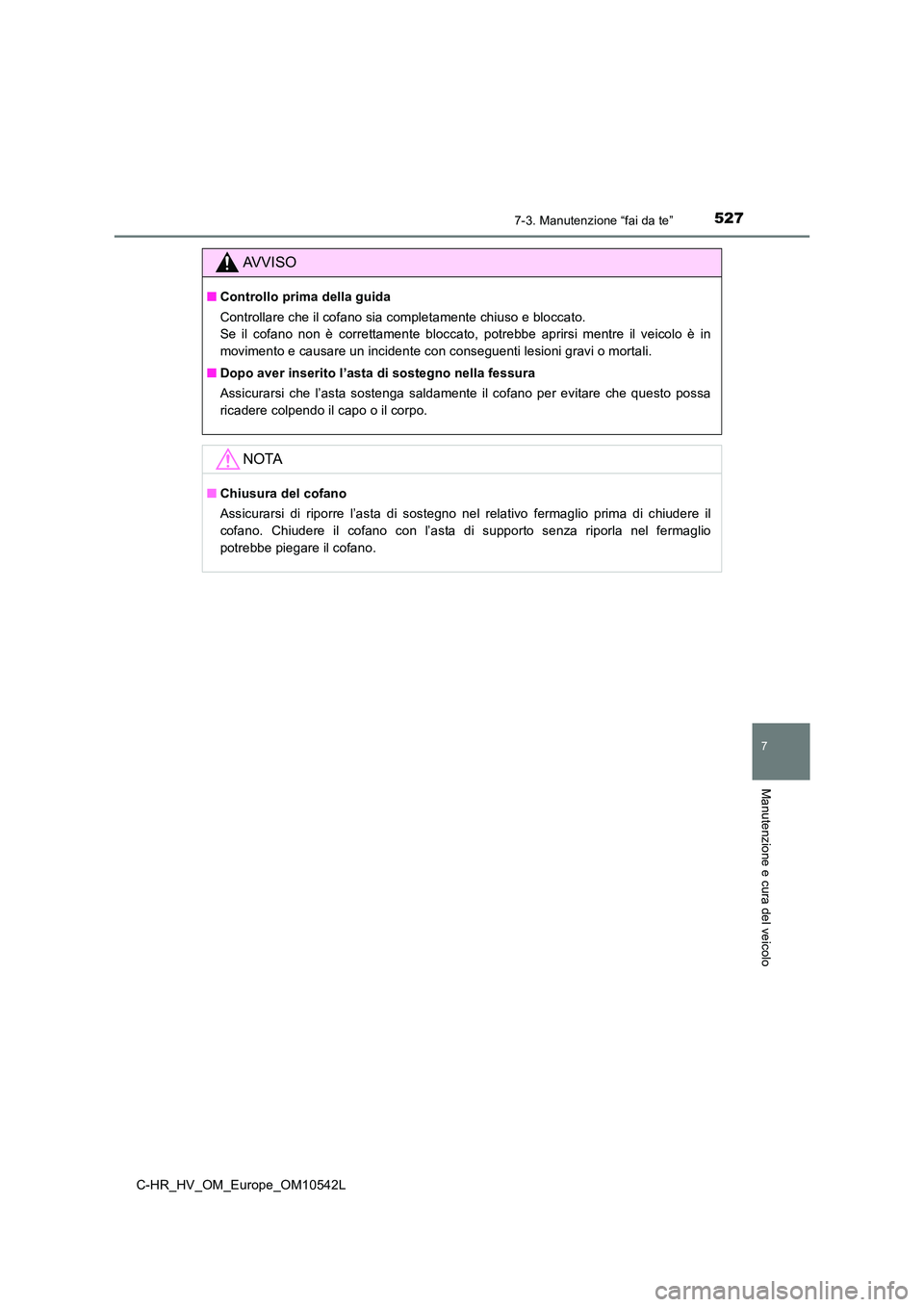 7-3. Manutenzione “fai da te”

527

AVVISO

■ Controllo prima della guida

Controllare che il cofano sia completamente chiuso e bloccato.
Se il cofano non è correttamente bloccato, potrebbe aprirsi mentre il veicolo è in movimento e causare un incidente con conseguenti lesioni gravi o mortali.

■ Dopo aver inserito l’asta di sostegno nella fessura

Assicurarsi che l’asta sostenga saldamente il cofano per evitare che questo possa ricadere colpendo il capo o il corpo.

NOTA

■ Chiusura del cofano

Assicurarsi di riporre l’asta di sostegno nel relativo fermaglio prima di chiudere il cofano. Chiudere il cofano con l’asta di supporto senza riporla nel fermaglio potrebbe piegare il cofano.

7

Manutenzione e cura del veicolo

C-HR_HV_OM_Europe_OM10542L

carmanualsonline.info